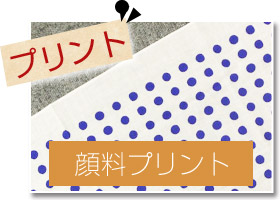 プリント

顔料プリント